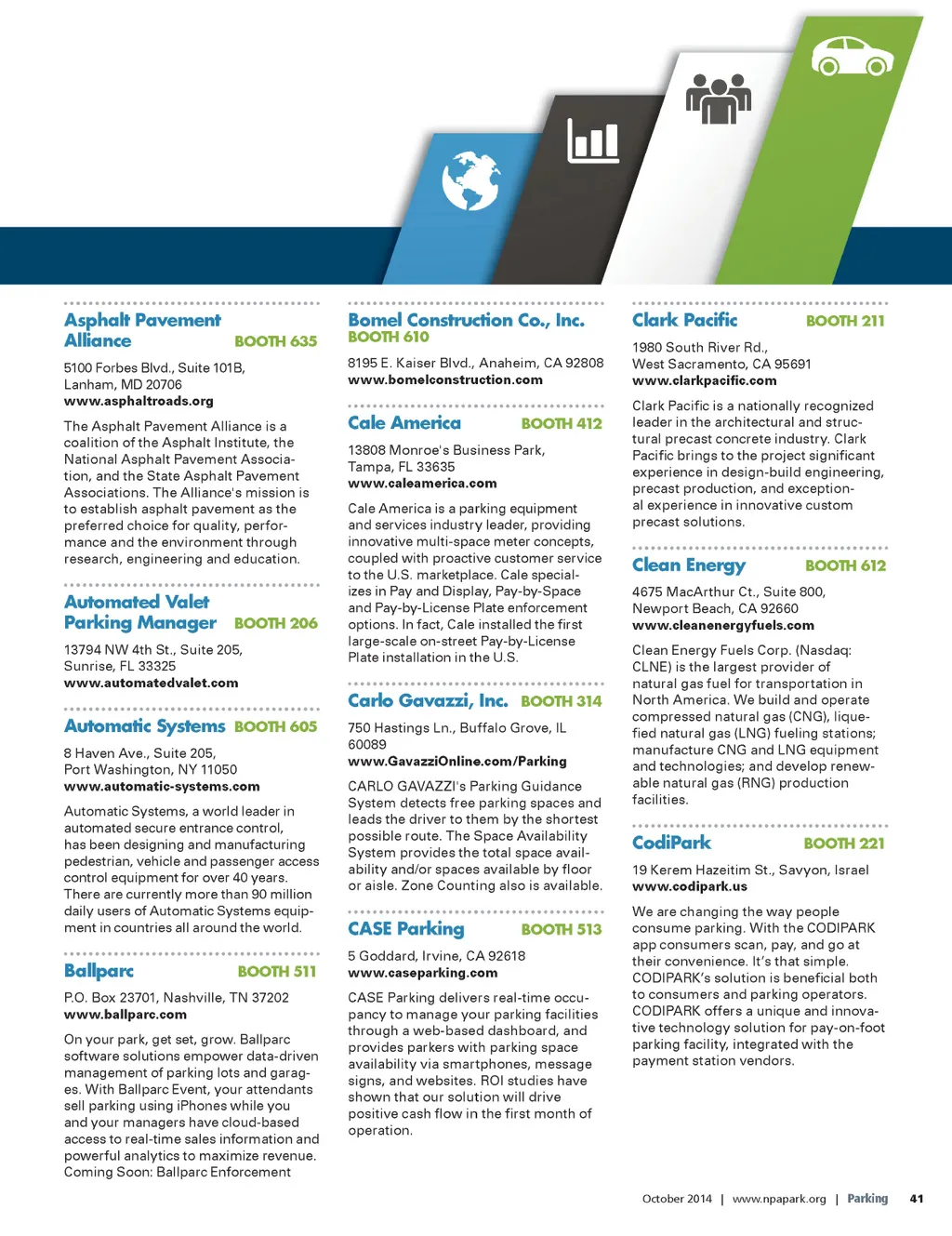 Asphalt Pavement Alliance BOOTH 635

5100 Forbes Blvd., Suite 101B, Lanham, MD 20706
www.asphaltroads.org

The Asphalt Pavement Alliance is a coalition of the Asphalt Institute, the National Asphalt Pavement Association, and the State Asphalt Pavement Associations. The Alliance's mission is to establish asphalt pavement as the preferred choice for quality, performance and the environment through research, engineering and education.

Automated Valet Parking Manager BOOTH 206

13794 NW 4th St., Suite 205, Sunrise, FL 33325
www.automatedvalet.com

Automatic Systems BOOTH 605

8 Haven Ave., Suite 205, Port Washington, NY 11050
www.automatic-systems.com

Automatic Systems, a world leader in automated secure entrance control, has been designing and manufacturing pedestrian, vehicle and passenger access control equipment for over 40 years. There are currently more than 90 million daily users of Automatic Systems equipment in countries all around the world.

Ballparc BOOTH 511

P.O. Box 23701, Nashville, TN 37202
www.ballparc.com

On your park, get set, grow. Ballparc software solutions empower data-driven management of parking lots and garages. With Ballparc Event, your attendants sell parking using iPhones while you and your managers have cloud-based access to real-time sales information and powerful analytics to maximize revenue. Coming Soon: Ballparc Enforcement

Bomel Construction Co., Inc. BOOTH 610

8195 E. Kaiser Blvd., Anaheim, CA 92808
www.bomelconstruction.com

Cale America BOOTH 412

13808 Monroe's Business Park, Tampa, FL 33635
www.caleamerica.com

Cale America is a parking equipment and services industry leader, providing innovative multi-space meter concepts, coupled with proactive customer service to the U.S. marketplace. Cale specializes in Pay and Display, Pay-by-Space and Pay-by-License Plate enforcement options. In fact, Cale installed the first large-scale on-street Pay-by-License Plate installation in the U.S.

Carlo Gavazzi, Inc. BOOTH 314

750 Hastings Ln., Buffalo Grove, IL 60089
www.GavazziOnline.com/Parking

CARLO GAVAZZI's Parking Guidance System detects free parking spaces and leads the driver to them by the shortest possible route. The Space Availability System provides the total space availability and/or spaces available by floor or aisle. Zone Counting also is available.

CASE Parking BOOTH 513

5 Goddard, Irvine, CA 92618
www.caseparking.com

CASE Parking delivers real-time occupancy to manage your parking facilities through a web-based dashboard, and provides parkers with parking space availability via smartphones, message signs, and websites. ROI studies have shown that our solution will drive positive cash flow in the first month of operation.

Clark Pacific BOOTH 211

1980 South River Rd., West Sacramento, CA 95691
www.clarkpacific.com

Clark Pacific is a nationally recognized leader in the architectural and structural precast concrete industry. Clark Pacific brings to the project significant experience in design-build engineering, precast production, and exceptional experience in innovative custom precast solutions.

Clean Energy BOOTH 612

4675 MacArthur Ct., Suite 800, Newport Beach, CA 92660
www.cleanenergyfuels.com

Clean Energy Fuels Corp. (Nasdaq: CLNE) is the largest provider of natural gas fuel for transportation in North America. We build and operate compressed natural gas (CNG), liquefied natural gas (LNG) fueling stations; manufacture CNG and LNG equipment and technologies; and develop renewable natural gas (RNG) production facilities.

CodiPark BOOTH 221

19 Kerem Hazeitim St., Savyon, Israel
www.codipark.us

We are changing the way people consume parking. With the CODIPARK app consumers scan, pay, and go at their convenience. It's that simple. CODIPARK's solution is beneficial both to consumers and parking operators. CODIPARK offers a unique and innovative technology solution for pay-on-foot parking facility, integrated with the payment station vendors.

October 2014 | www.npapark.org | Parking 41